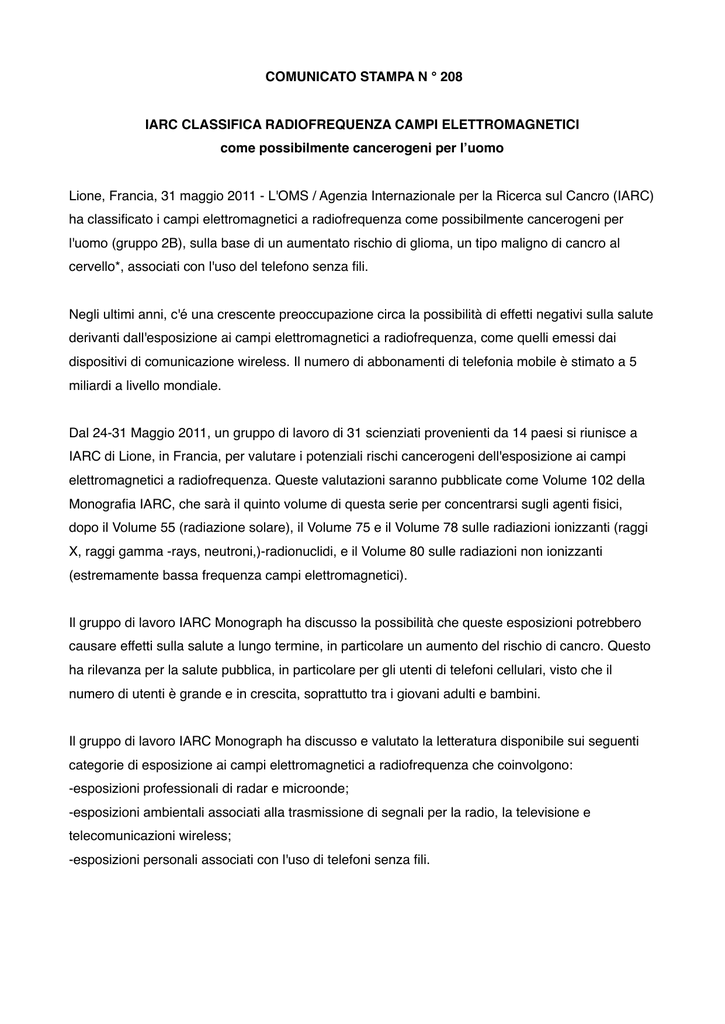 COMUNICATO STAMPA N ° 208

IARC CLASSIFICA RADIOFREQUENZA CAMPI ELETTROMAGNETICI
come possibilmente cancerogeni per l'uomo

Lione, Francia, 31 maggio 2011 - L'OMS / Agenzia Internazionale per la Ricerca sul Cancro (IARC) ha classificato i campi elettromagnetici a radiofrequenza come possibilmente cancerogeni per l'uomo (gruppo 2B), sulla base di un aumentato rischio di glioma, un tipo maligno di cancro al cervello*, associati con l'uso del telefono senza fili.

Negli ultimi anni, c'é una crescente preoccupazione circa la possibilità di effetti negativi sulla salute derivanti dall'esposizione ai campi elettromagnetici a radiofrequenza, come quelli emessi dai dispositivi di comunicazione wireless. Il numero di abbonamenti di telefonia mobile è stimato a 5 miliardi a livello mondiale.

Dal 24-31 Maggio 2011, un gruppo di lavoro di 31 scienziati provenienti da 14 paesi si riunisce a IARC di Lione, in Francia, per valutare i potenziali rischi cancerogeni dell'esposizione ai campi elettromagnetici a radiofrequenza. Queste valutazioni saranno pubblicate come Volume 102 della Monografia IARC, che sarà il quinto volume di questa serie per concentrarsi sugli agenti fisici, dopo il Volume 55 (radiazione solare), il Volume 75 e il Volume 78 sulle radiazioni ionizzanti (raggi X, raggi gamma -rays, neutroni,)-radionuclidi, e il Volume 80 sulle radiazioni non ionizzanti (estremamente bassa frequenza campi elettromagnetici).

Il gruppo di lavoro IARC Monograph ha discusso la possibilità che queste esposizioni potrebbero causare effetti sulla salute a lungo termine, in particolare un aumento del rischio di cancro. Questo ha rilevanza per la salute pubblica, in particolare per gli utenti di telefoni cellulari, visto che il numero di utenti è grande e in crescita, soprattutto tra i giovani adulti e bambini.

Il gruppo di lavoro IARC Monograph ha discusso e valutato la letteratura disponibile sui seguenti categorie di esposizione ai campi elettromagnetici a radiofrequenza che coinvolgono:
-esposizioni professionali di radar e microonde;
-esposizioni ambientali associati alla trasmissione di segnali per la radio, la televisione e telecomunicazioni wireless;
-esposizioni personali associati con l'uso di telefoni senza fili.